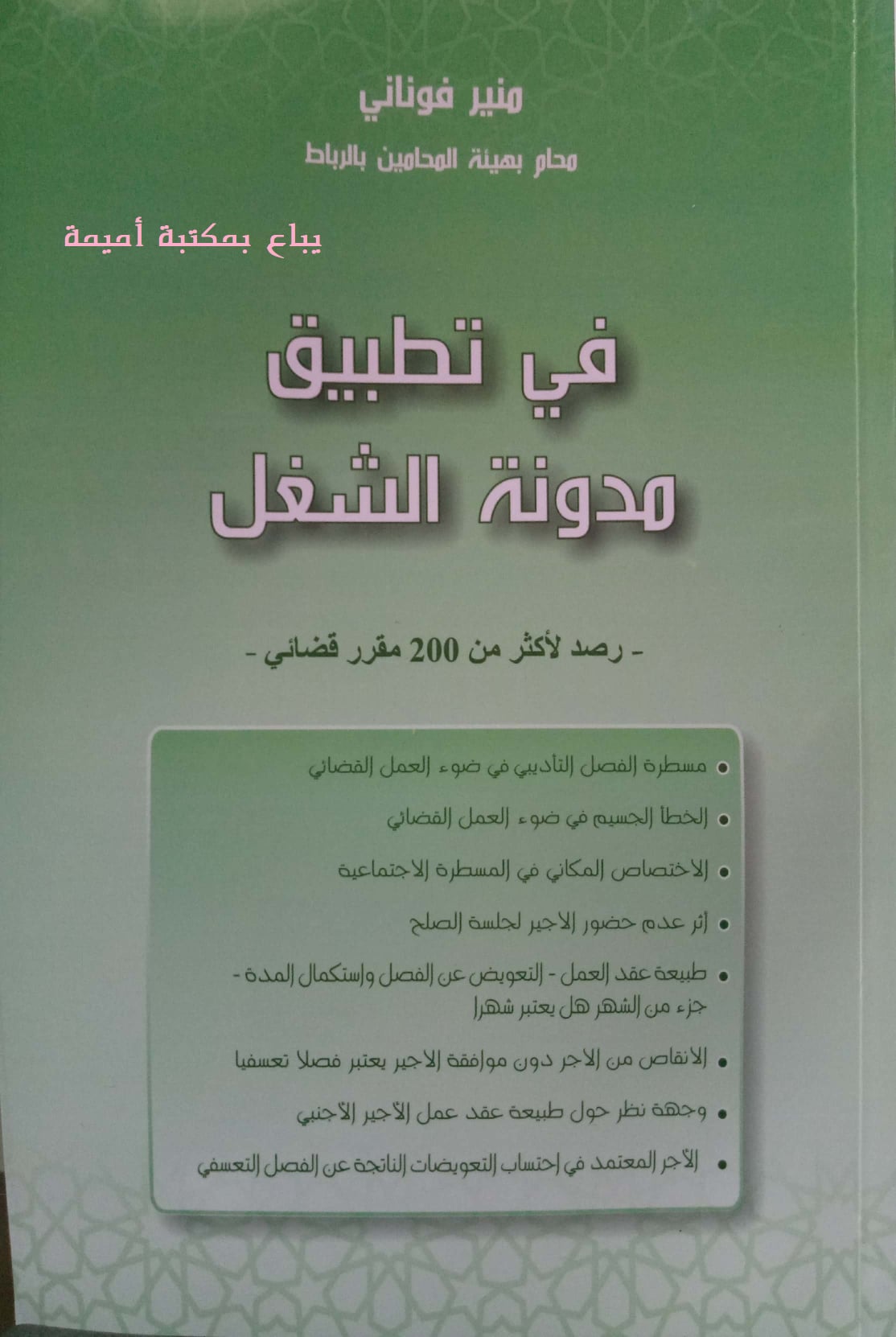 منير فوناني

محام بهيئة المحامين بالرباط

يباع بمكتبة أميمة

في تطبيق
مدونة الشغل

- رصد لأكثر من 200 مقرر قضائي -

• مسطرة الفصل التأديبي في ضوء العمل القضائي

• الخطأ الجسيم في ضوء العمل القضائي

• الاختصاص المكاني في المسطرة الاجتماعية

• أثر عدم حضور الاجير لجلسة الصلح

• طبيعة عقد العمل - التعويض عن الفصل واستكمال المدة - جزء من الشهر هل يعتبر شهرا

• الانقاص من الاجر دون موافقة الاجير يعتبر فصلا تعسفيا

• وجهة نظر حول طبيعة عقد عمل الأجير الأجنبي

• الأجر المعتمد في احتساب التعويضات الناتجة عن الفصل التعسفي